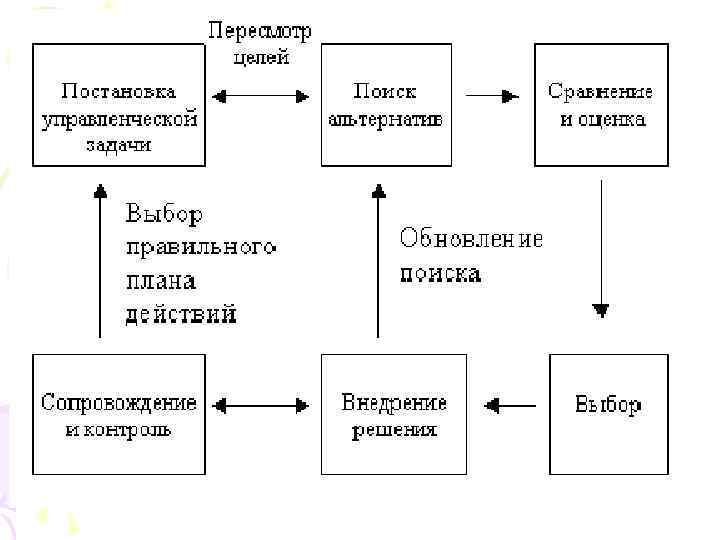 Пересмотр целей

Постановка управленческой задачи

Поиск альтернатив

Сравнение и оценка

Выбор правильного плана действий

Обновление поиска

Сопровождение и контроль

Внедрение решения

Выбор